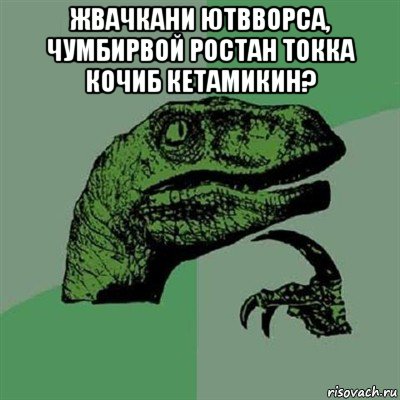 ЖВАЧКАНИ ЮТВВОРСА, ЧУМБИРВОЙ РОСТАН ТОККА КОЧИБ КЕТАМИКИН?

risovach.ru